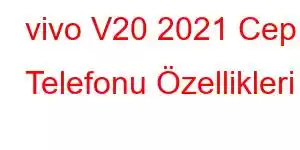 vivo V20 2021 Cep Telefonu Özellikleri